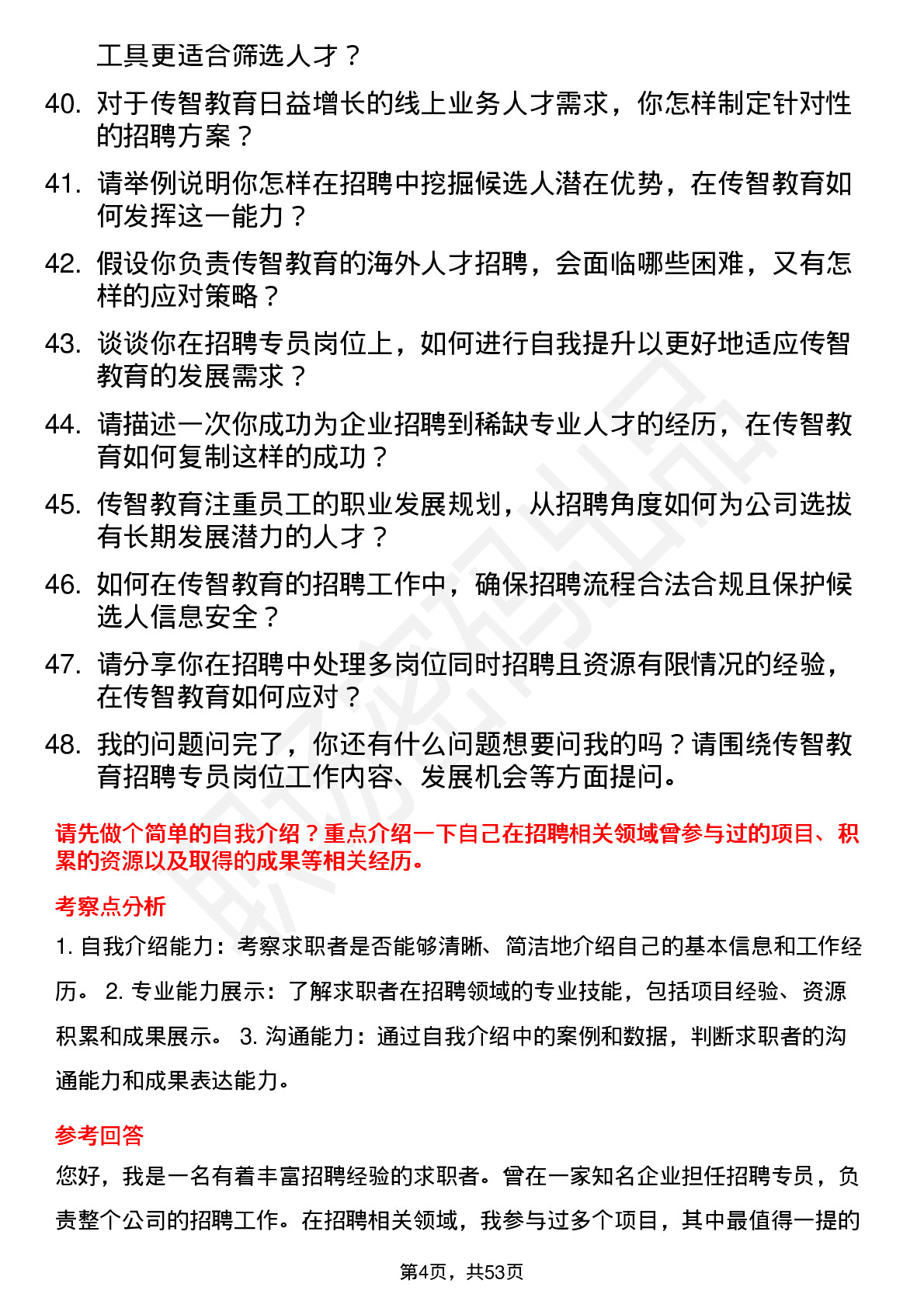 工具更适合筛选人才？

40. 对于传智教育日益增长的线上业务人才需求，你怎样制定针对性的招聘方案？

41. 请举例说明你怎样在招聘中挖掘候选人潜在优势，在传智教育如何发挥这一能力？

42. 假设你负责传智教育的海外人才招聘，会面临哪些困难，又有怎样的应对策略？

43. 谈谈你在招聘专员岗位上，如何进行自我提升以更好地适应传智教育的发展需求？

44. 请描述一次你成功为企业招聘到稀缺专业人才的经历，在传智教育如何复制这样的成功？

45. 传智教育注重员工的职业发展规划，从招聘角度如何为公司选拔有长期发展潜力的人才？

46. 如何在传智教育的招聘工作中，确保招聘流程合法合规且保护候选人信息安全？

47. 请分享你在招聘中处理多岗位同时招聘且资源有限情况的经验，在传智教育如何应对？

48. 我的问题问完了，你还有什么问题想要问我的吗？请围绕传智教育招聘专员岗位工作内容、发展机会等方面提问。

请先做个简单的自我介绍？重点介绍一下自己在招聘相关领域曾参与过的项目、积累的资源以及取得的成果等相关经历。

考察点分析

1. 自我介绍能力：考察求职者是否能够清晰、简洁地介绍自己的基本信息和工作经历。 2. 专业能力展示：了解求职者在招聘领域的专业技能，包括项目经验、资源积累和成果展示。 3. 沟通能力：通过自我介绍中的案例和数据，判断求职者的沟通能力和成果表达能力。

参考回答

您好，我是一名有着丰富招聘经验的求职者。曾在一家知名企业担任招聘专员，负责整个公司的招聘工作。在招聘相关领域，我参与过多个项目，其中最值得一提的

第4页，共53页